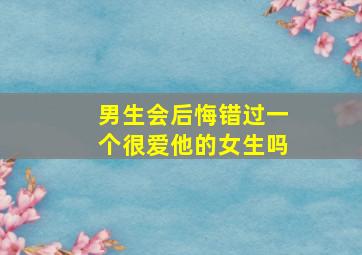 男生会后悔错过一个很爱他的女生吗